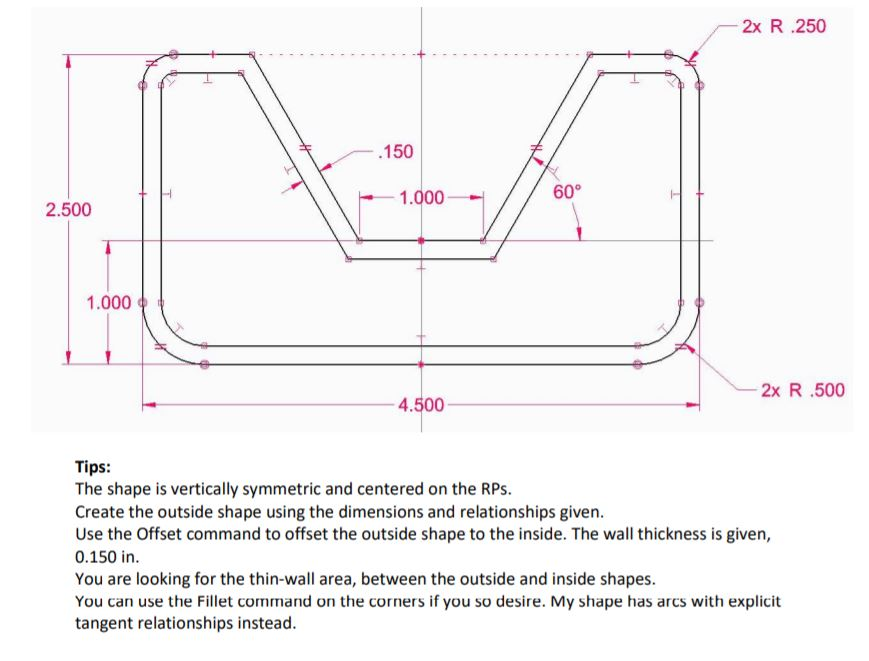 2x R .250

.150

1.000

60°

2.500

1.000

2x R .500

4.500

**Tips:**
The shape is vertically symmetric and centered on the RPs.
Create the outside shape using the dimensions and relationships given.
Use the Offset command to offset the outside shape to the inside. The wall thickness is given, 0.150 in.
You are looking for the thin-wall area, between the outside and inside shapes.
You can use the Fillet command on the corners if you so desire. My shape has arcs with explicit tangent relationships instead.